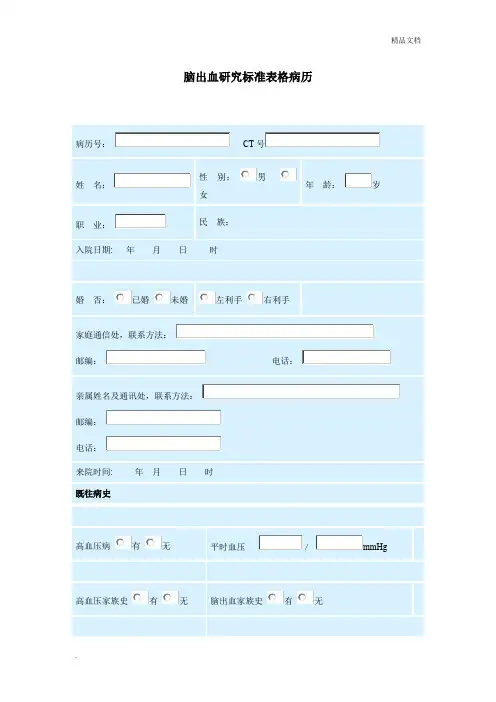 精品文档

脑出血研究标准表格病历

病历号： CT 号

姓 名： 性 别： 男 女 年 龄： 岁

职 业： 民 族：

入院日期： 年 月 日 时

婚 否： 已婚 未婚 左利手 右利手

家庭通信处，联系方法：

邮编： 电话：

亲属姓名及通讯处，联系方法：

邮编：

电话：

来院时间： 年 月 日 时

既往病史

高血压病 有 无 平时血压 / mmHg

高血压家族史 有 无 脑出血家族史 有 无

.